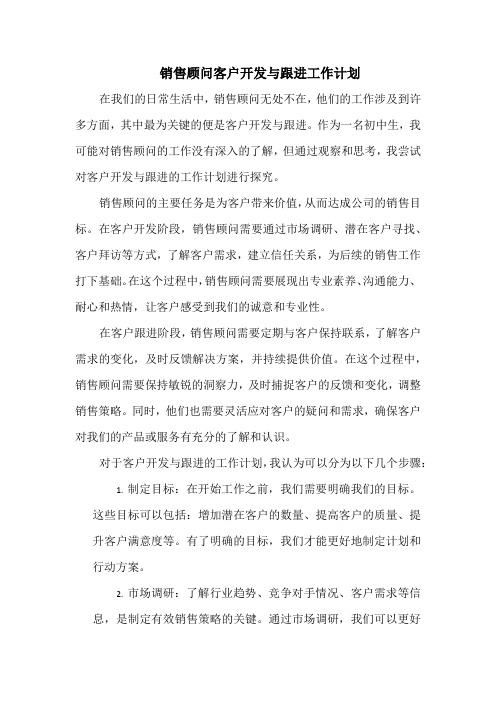 销售顾问客户开发与跟进工作计划

在我们的日常生活中，销售顾问无处不在，他们的工作涉及到许多方面，其中最为关键的便是客户开发与跟进。作为一名初中生，我可能对销售顾问的工作没有深入的了解，但通过观察和思考，我尝试对客户开发与跟进的工作计划进行探究。

销售顾问的主要任务是为客户带来价值，从而达成公司的销售目标。在客户开发阶段，销售顾问需要通过市场调研、潜在客户寻找、客户拜访等方式，了解客户需求，建立信任关系，为后续的销售工作打下基础。在这个过程中，销售顾问需要展现出专业素养、沟通能力、耐心和热情，让客户感受到我们的诚意和专业性。

在客户跟进阶段，销售顾问需要定期与客户保持联系，了解客户需求的变化，及时反馈解决方案，并持续提供价值。在这个过程中，销售顾问需要保持敏锐的洞察力，及时捕捉客户的反馈和变化，调整销售策略。同时，他们也需要灵活应对客户的疑问和需求，确保客户对我们的产品或服务有充分的了解和认识。

对于客户开发与跟进的工作计划，我认为可以分为以下几个步骤：

1. 制定目标：在开始工作之前，我们需要明确我们的目标。这些目标可以包括：增加潜在客户的数量、提高客户的质量、提升客户满意度等。有了明确的目标，我们才能更好地制定计划和行动方案。

2. 市场调研：了解行业趋势、竞争对手情况、客户需求等信息，是制定有效销售策略的关键。通过市场调研，我们可以更好